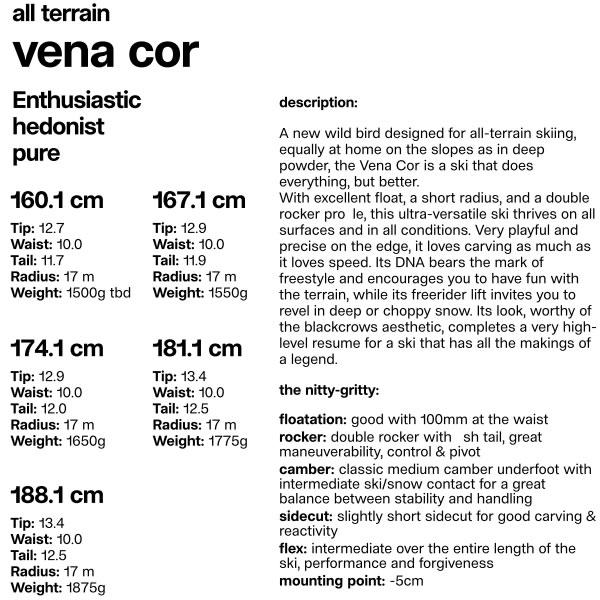 all terrain
vena cor

Enthusiastic hedonist pure

160.1 cm
Tip: 12.7
Waist: 10.0
Tail: 11.7
Radius: 17 m
Weight: 1500g tbd

167.1 cm
Tip: 12.9
Waist: 10.0
Tail: 11.9
Radius: 17 m
Weight: 1550g

174.1 cm
Tip: 12.9
Waist: 10.0
Tail: 12.0
Radius: 17 m
Weight: 1650g

181.1 cm
Tip: 13.4
Waist: 10.0
Tail: 12.5
Radius: 17 m
Weight: 1775g

188.1 cm
Tip: 13.4
Waist: 10.0
Tail: 12.5
Radius: 17 m
Weight: 1875g

description:

A new wild bird designed for all-terrain skiing, equally at home on the slopes as in deep powder, the Vena Cor is a ski that does everything, but better.
With excellent float, a short radius, and a double rocker pro le, this ultra-versatile ski thrives on all surfaces and in all conditions. Very playful and precise on the edge, it loves carving as much as it loves speed. Its DNA bears the mark of freestyle and encourages you to have fun with the terrain, while its freerider lift invites you to revel in deep or choppy snow. Its look, worthy of the blackcrows aesthetic, completes a very high-level resume for a ski that has all the makings of a legend.

the nitty-gritty:

floatation: good with 100mm at the waist
rocker: double rocker with sh tail, great maneuverability, control & pivot
camber: classic medium camber underfoot with intermediate ski/snow contact for a great balance between stability and handling
sidecut: slightly short sidecut for good carving & reactivity
flex: intermediate over the entire length of the ski, performance and forgiveness
mounting point: -5cm